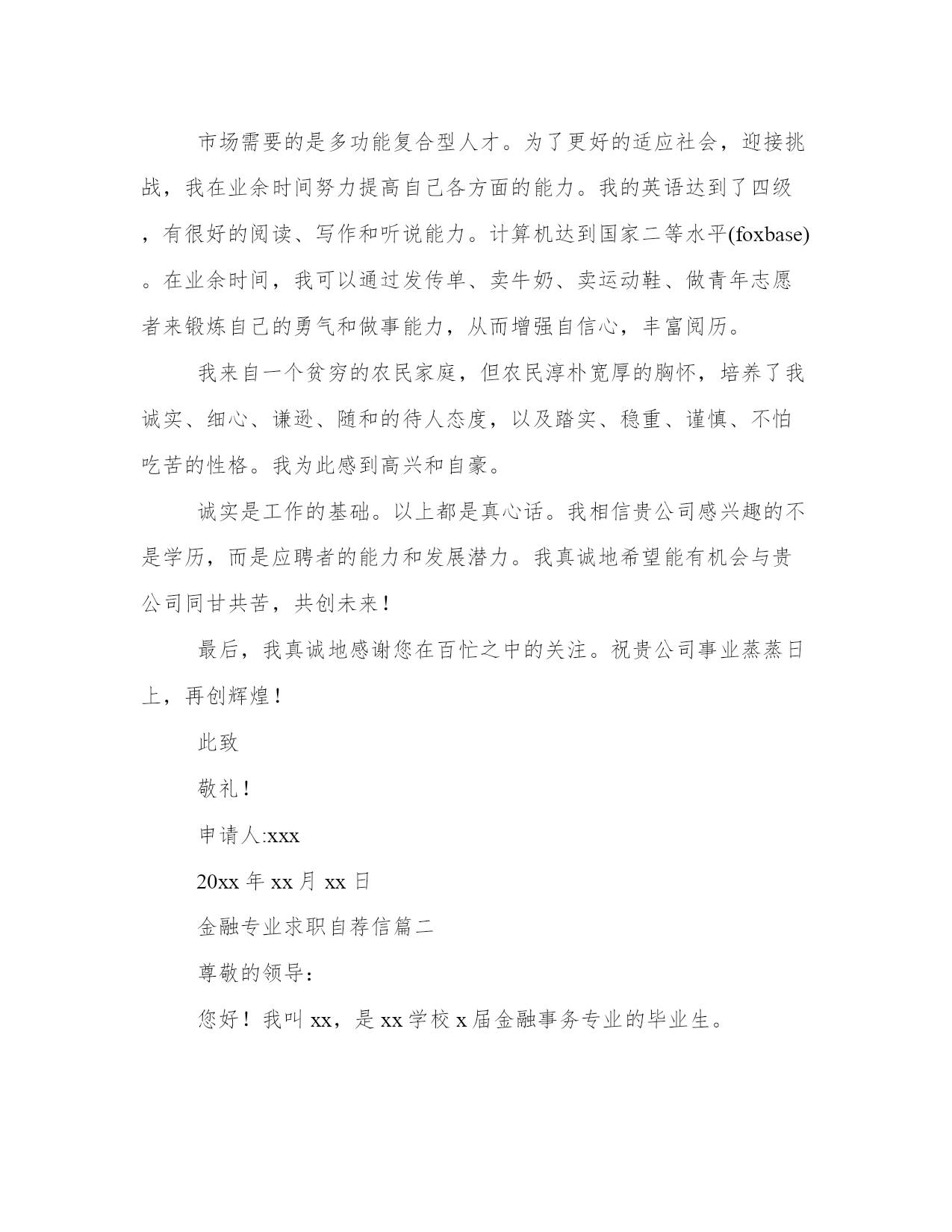 市场需要的是多功能复合型人才。为了更好的适应社会，迎接挑战，我在业余时间努力提高自己各方面的能力。我的英语达到了四级，有很好的阅读、写作和听说能力。计算机达到国家二等水平(foxbase)。在业余时间，我可以通过发传单、卖牛奶、卖运动鞋、做青年志愿者来锻炼自己的勇气和做事能力，从而增强自信心，丰富阅历。

我来自一个贫穷的农民家庭，但农民淳朴宽厚的胸怀，培养了我诚实、细心、谦逊、随和的待人态度，以及踏实、稳重、谨慎、不怕吃苦的性格。我为此感到高兴和自豪。

诚实是工作的基础。以上都是真心话。我相信贵公司感兴趣的不是学历，而是应聘者的能力和发展潜力。我真诚地希望能有机会与贵公司同甘共苦，共创未来！

最后，我真诚地感谢您在百忙之中的关注。祝贵公司事业蒸蒸日上，再创辉煌！

此致

敬礼！

申请人:xxx

20xx 年 xx 月 xx 日

金融专业求职自荐信篇二

尊敬的领导：

您好！我叫 xx，是 xx 学校 x 届金融事务专业的毕业生。